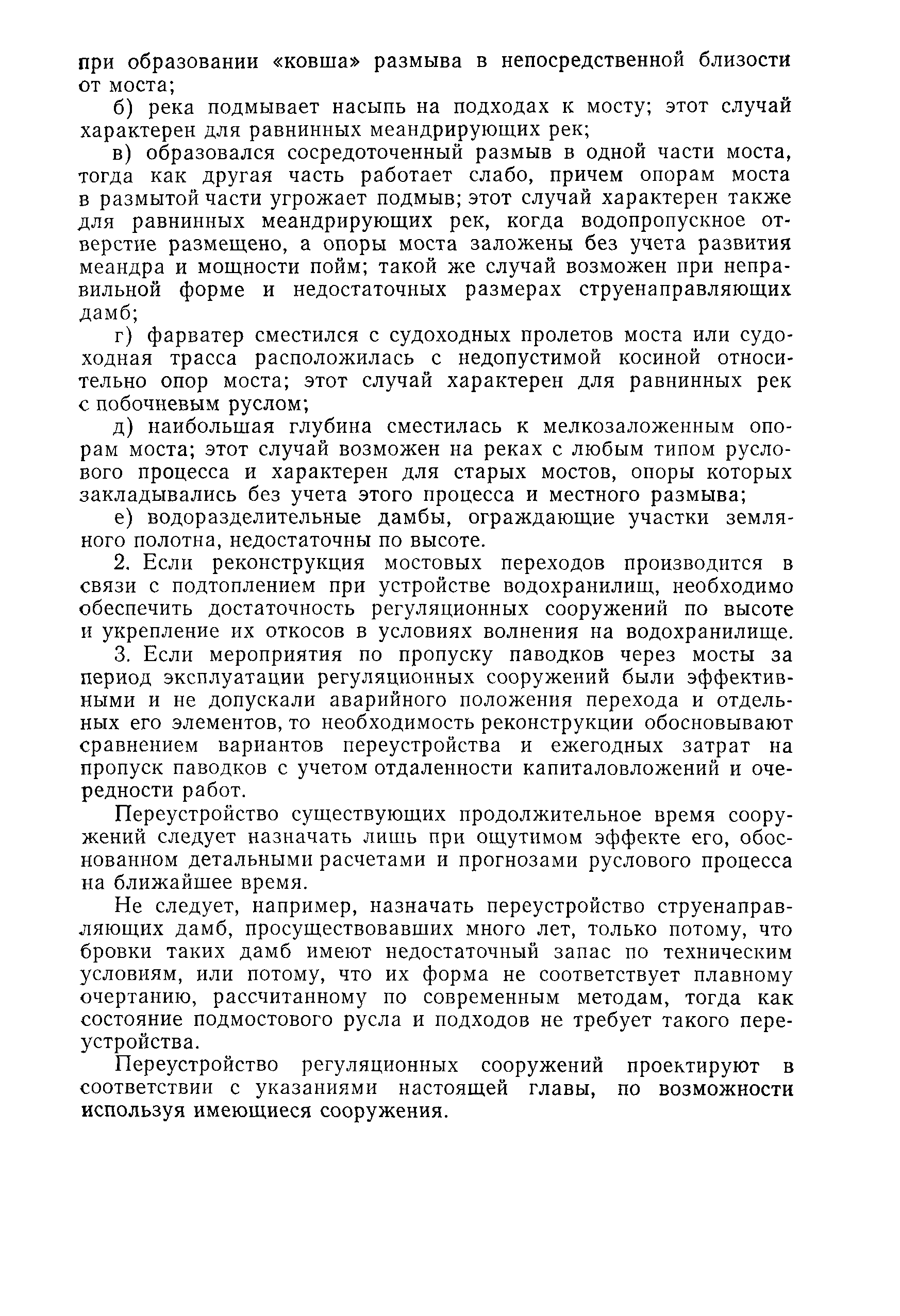 при образовании «ковша» размыва в непосредственной близости от моста;

б) река подмывает насыпь на подходах к мосту; этот случай характерен для равнинных меандрирующих рек;

в) образовался сосредоточенный размыв в одной части моста, тогда как другая часть работает слабо, причем опорам моста в размытой части угрожает подмыв; этот случай характерен также для равнинных меандрирующих рек, когда водопропускное отверстие размещено, а опоры моста заложены без учета развития меандра и мощности пойм; такой же случай возможен при неправильной форме и недостаточных размерах струенаправляющих дамб;

г) фарватер сместился с судоходных пролетов моста или судоходная трасса расположилась с недопустимой косиной относительно опор моста; этот случай характерен для равнинных рек с побочневым руслом;

д) наибольшая глубина сместилась к мелкозаложенным опорам моста; этот случай возможен на реках с любым типом руслового процесса и характерен для старых мостов, опоры которых закладывались без учета этого процесса и местного размыва;

е) водоразделительные дамбы, ограждающие участки земляного полотна, недостаточны по высоте.

2. Если реконструкция мостовых переходов производится в связи с подтоплением при устройстве водохранилищ, необходимо обеспечить достаточность регуляционных сооружений по высоте и укрепление их откосов в условиях волнения на водохранилище.

3. Если мероприятия по пропуску паводков через мосты за период эксплуатации регуляционных сооружений были эффективными и не допускали аварийного положения перехода и отдельных его элементов, то необходимость реконструкции обосновывают сравнением вариантов переустройства и ежегодных затрат на пропуск паводков с учетом отдаленности капиталовложений и очередности работ.

Переустройство существующих продолжительное время сооружений следует назначать лишь при ощутимом эффекте его, обоснованном детальными расчетами и прогнозами руслового процесса на ближайшее время.

Не следует, например, назначать переустройство струенаправляющих дамб, просуществовавших много лет, только потому, что бровки таких дамб имеют недостаточный запас по техническим условиям, или потому, что их форма не соответствует плавному очертанию, рассчитанному по современным методам, тогда как состояние подмостового русла и подходов не требует такого переустройства.

Переустройство регуляционных сооружений проектируют в соответствии с указаниями настоящей главы, по возможности используя имеющиеся сооружения.